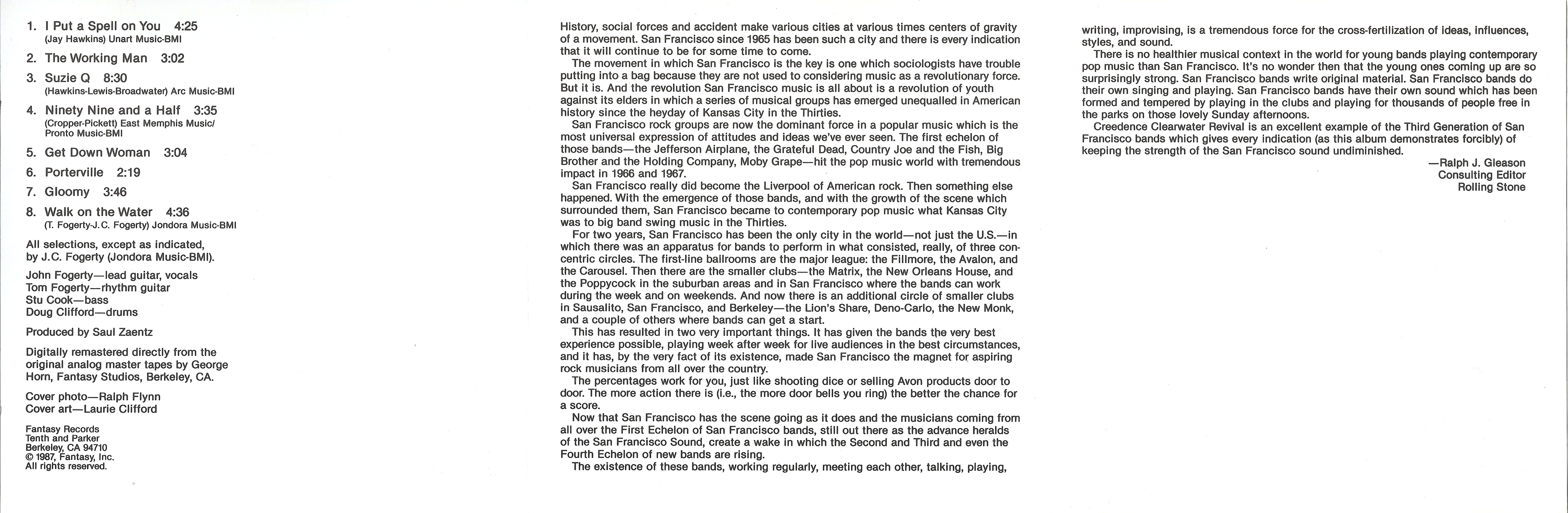 1. I Put a Spell on You 4:25
(Jay Hawkins) Unart Music-BMI

2. The Working Man 3:02

3. Suzie Q 8:30
(Hawkins-Lewis-Broadwater) Arc Music-BMI

4. Ninety Nine and a Half 3:35
(Cropper-Pickett) East Memphis Music/ Pronto Music-BMI

5. Get Down Woman 3:04

6. Porterville 2:19

7. Gloomy 3:46

8. Walk on the Water 4:36
(T. Fogerty-J.C. Fogerty) Jondora Music-BMI

All selections, except as indicated, by J.C. Fogerty (Jondora Music-BMI).

John Fogerty—lead guitar, vocals
Tom Fogerty—rhythm guitar
Stu Cook—bass
Doug Clifford—drums

Produced by Saul Zaentz

Digitally remastered directly from the original analog master tapes by George Horn, Fantasy Studios, Berkeley, CA.

Cover photo—Ralph Flynn
Cover art—Laurie Clifford

Fantasy Records
Tenth and Parker
Berkeley, CA 94710
© 1987, Fantasy, Inc.
All rights reserved.

History, social forces and accident make various cities at various times centers of gravity of a movement. San Francisco since 1965 has been such a city and there is every indication that it will continue to be for some time to come.

The movement in which San Francisco is the key is one which sociologists have trouble putting into a bag because they are not used to considering music as a revolutionary force. But it is. And the revolution San Francisco music is all about is a revolution of youth against its elders in which a series of musical groups has emerged unequalled in American history since the heyday of Kansas City in the Thirties.

San Francisco rock groups are now the dominant force in a popular music which is the most universal expression of attitudes and ideas we've ever seen. The first echelon of those bands—the Jefferson Airplane, the Grateful Dead, Country Joe and the Fish, Big Brother and the Holding Company, Moby Grape—hit the pop music world with tremendous impact in 1966 and 1967.

San Francisco really did become the Liverpool of American rock. Then something else happened. With the emergence of those bands, and with the growth of the scene which surrounded them, San Francisco became to contemporary pop music what Kansas City was to big band swing music in the Thirties.

For two years, San Francisco has been the only city in the world—not just the U.S.—in which there was an apparatus for bands to perform in what consisted, really, of three concentric circles. The first-line ballrooms are the major league: the Fillmore, the Avalon, and the Carousel. Then there are the smaller clubs—the Matrix, the New Orleans House, and the Poppycock in the suburban areas and in San Francisco where the bands can work during the week and on weekends. And now there is an additional circle of smaller clubs in Sausalito, San Francisco, and Berkeley—the Lion's Share, Deno-Carlo, the New Monk, and a couple of others where bands can get a start.

This has resulted in two very important things. It has given the bands the very best experience possible, playing week after week for live audiences in the best circumstances, and it has, by the very fact of its existence, made San Francisco the magnet for aspiring rock musicians from all over the country.

The percentages work for you, just like shooting dice or selling Avon products door to door. The more action there is (i.e., the more door bells you ring) the better the chance for a score.

Now that San Francisco has the scene going as it does and the musicians coming from all over the First Echelon of San Francisco bands, still out there as the advance heralds of the San Francisco Sound, create a wake in which the Second and Third and even the Fourth Echelon of new bands are rising.

The existence of these bands, working regularly, meeting each other, talking, playing, writing, improvising, is a tremendous force for the cross-fertilization of ideas, influences, styles, and sound.

There is no healthier musical context in the world for young bands playing contemporary pop music than San Francisco. It's no wonder then that the young ones coming up are so surprisingly strong. San Francisco bands write original material. San Francisco bands do their own singing and playing. San Francisco bands have their own sound which has been formed and tempered by playing in the clubs and playing for thousands of people free in the parks on those lovely Sunday afternoons.

Creedence Clearwater Revival is an excellent example of the Third Generation of San Francisco bands which gives every indication (as this album demonstrates forcibly) of keeping the strength of the San Francisco sound undiminished.

—Ralph J. Gleason
Consulting Editor
Rolling Stone